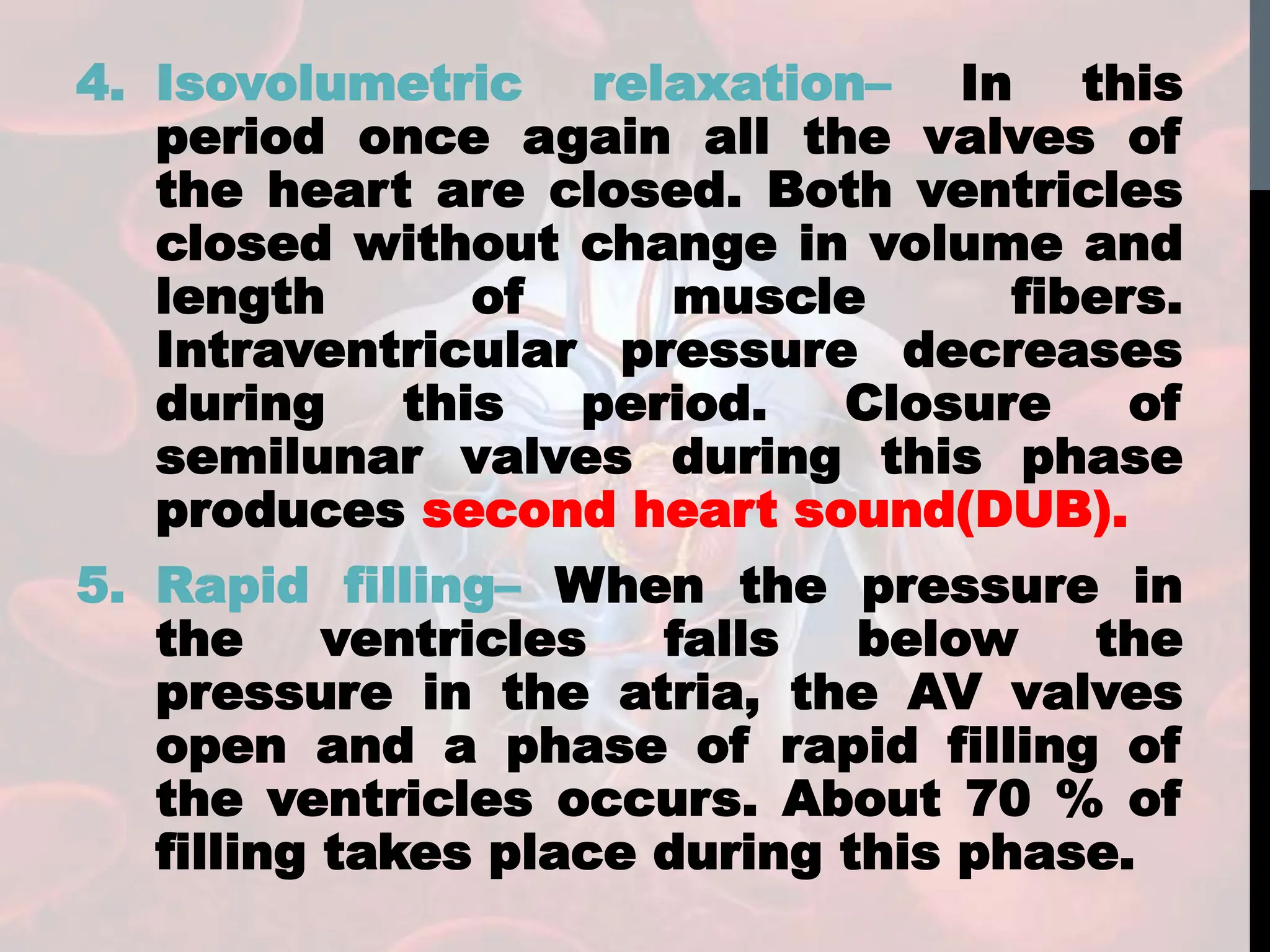 4. Isovolumetric relaxation– In this period once again all the valves of the heart are closed. Both ventricles closed without change in volume and length of muscle fibers. Intraventricular pressure decreases during this period. Closure of semilunar valves during this phase produces second heart sound(DUB).

5. Rapid filling– When the pressure in the ventricles falls below the pressure in the atria, the AV valves open and a phase of rapid filling of the ventricles occurs. About 70 % of filling takes place during this phase.